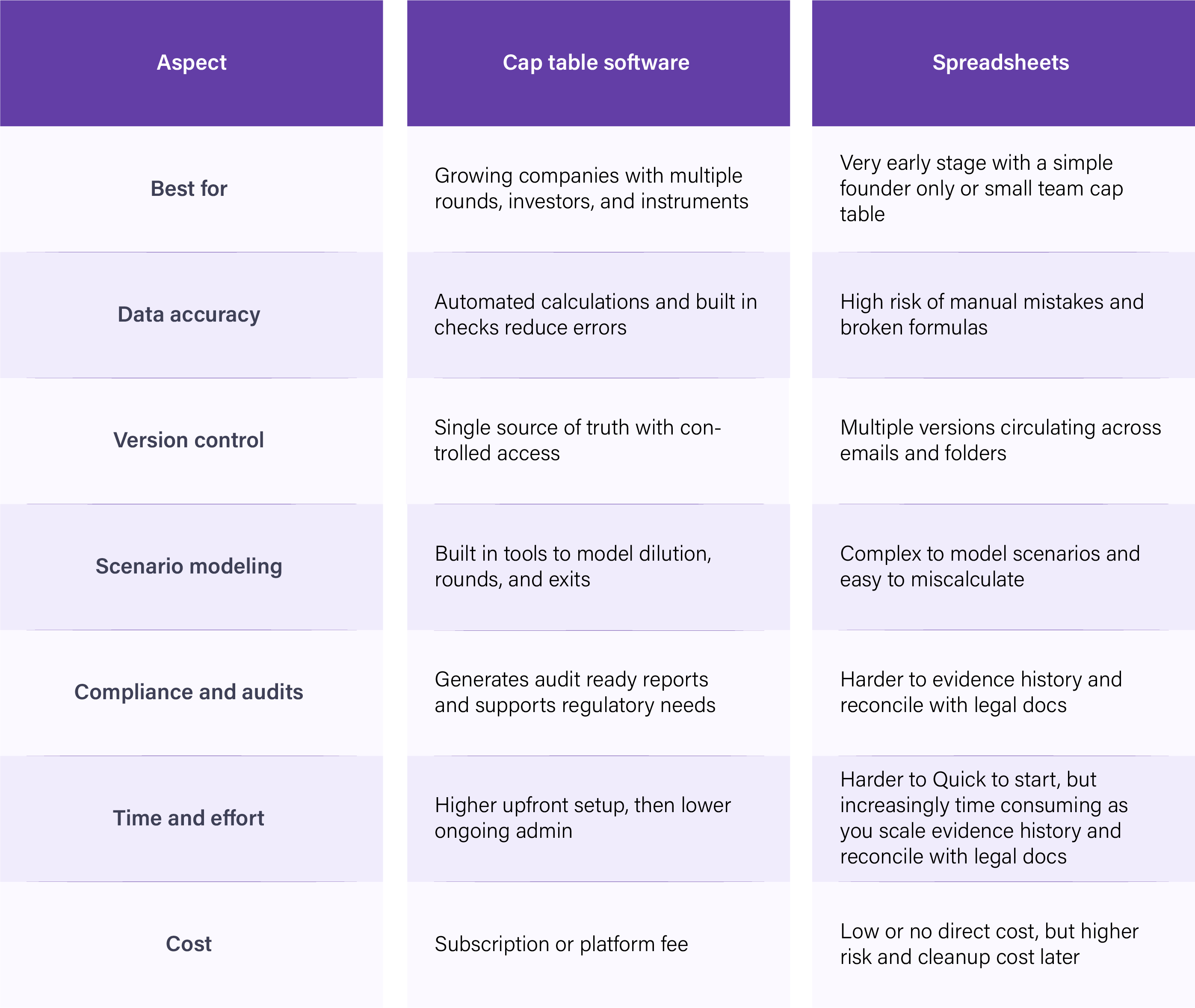 | Aspect | Cap table software | Spreadsheets |
|---|---|---|
| Best for | Growing companies with multiple rounds, investors, and instruments | Very early stage with a simple founder only or small team cap table |
| Data accuracy | Automated calculations and built in checks reduce errors | High risk of manual mistakes and broken formulas |
| Version control | Single source of truth with controlled access | Multiple versions circulating across emails and folders |
| Scenario modeling | Built in tools to model dilution, rounds, and exits | Complex to model scenarios and easy to miscalculate |
| Compliance and audits | Generates audit ready reports and supports regulatory needs | Harder to evidence history and reconcile with legal docs |
| Time and effort | Higher upfront setup, then lower ongoing admin | Harder to Quick to start, but increasingly time consuming as you scale evidence history and reconcile with legal docs |
| Cost | Subscription or platform fee | Low or no direct cost, but higher risk and cleanup cost later |